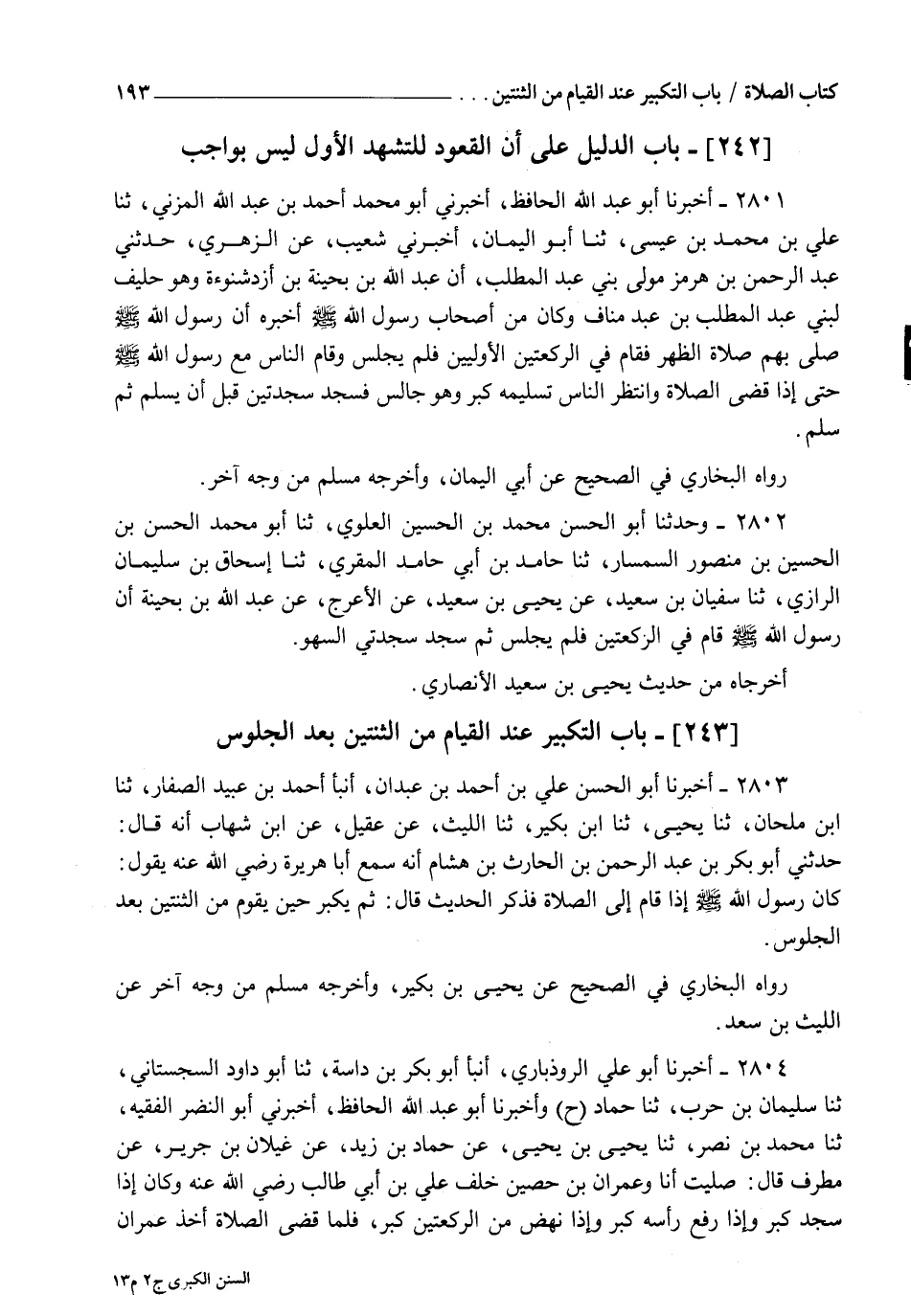 كتاب الصلاة / باب التكبير عند القيام من الثنتين . . . ١٩٣

[٢٤٢] ـ باب الدليل على أن القعود للتشهد الأول ليس بواجب

٢٨٠١ ـ أخبرنا أبو عبد الله الحافظ، أخبرني أبو محمد أحمد بن عبد الله المزني، ثنا علي بن محمد بن عيسى، ثنا أبو اليمان، أخبرني شعيب، عن الزهري، حدثني عبد الرحمن بن هرمز مولى بني عبد المطلب، أن عبد الله بن بحينة بن أزدشنوءة وهو حليف لبني عبد المطلب بن عبد مناف وكان من أصحاب رسول الله ﷺ أخبره أن رسول الله ﷺ صلى بهم صلاة الظهر فقام في الركعتين الأوليين فلم يجلس وقام الناس مع رسول الله ﷺ حتى إذا قضى الصلاة وانتظر الناس تسليمه كبر وهو جالس فسجد سجدتين قبل أن يسلم ثم سلم.

رواه البخاري في الصحيح عن أبي اليمان، وأخرجه مسلم من وجه آخر.

٢٨٠٢ ـ وحدثنا أبو الحسن محمد بن الحسين العلوي، ثنا أبو محمد الحسن بن الحسين بن منصور السمسار، ثنا حامد بن أبي حامد المقري، ثنا إسحاق بن سليمان الرازي، ثنا سفيان بن سعيد، عن يحيى بن سعيد، عن الأعرج، عن عبد الله بن بحينة أن رسول الله ﷺ قام في الركعتين فلم يجلس ثم سجد سجدتي السهو.

أخرجاه من حديث يحيى بن سعيد الأنصاري.

[٢٤٣] ـ باب التكبير عند القيام من الثنتين بعد الجلوس

٢٨٠٣ ـ أخبرنا أبو الحسن علي بن أحمد بن عبدان، أنبأ أحمد بن عبيد الصفار، ثنا ابن ملحان، ثنا يحيى، ثنا ابن بكير، ثنا الليث، عن عقيل، عن ابن شهاب أنه قال: حدثني أبو بكر بن عبد الرحمن بن الحارث بن هشام أنه سمع أبا هريرة رضي الله عنه يقول: كان رسول الله ﷺ إذا قام إلى الصلاة فذكر الحديث قال: ثم يكبر حين يقوم من الثنتين بعد الجلوس.

رواه البخاري في الصحيح عن يحيى بن بكير، وأخرجه مسلم من وجه آخر عن الليث بن سعد.

٢٨٠٤ ـ أخبرنا أبو علي الروذباري، أنبأ أبو بكر بن داسة، ثنا أبو داود السجستاني، ثنا سليمان بن حرب، ثنا حماد (ح) وأخبرنا أبو عبد الله الحافظ، أخبرني أبو النضر الفقيه، ثنا محمد بن نصر، ثنا يحيى بن يحيى، عن حماد بن زيد، عن غيلان بن جرير، عن مطرف قال: صليت أنا وعمران بن حصين خلف علي بن أبي طالب رضي الله عنه وكان إذا سجد كبر وإذا رفع رأسه كبر وإذا نهض من الركعتين كبر، فلما قضى الصلاة أخذ عمران

السنن الكبرى ج٢ م١٣